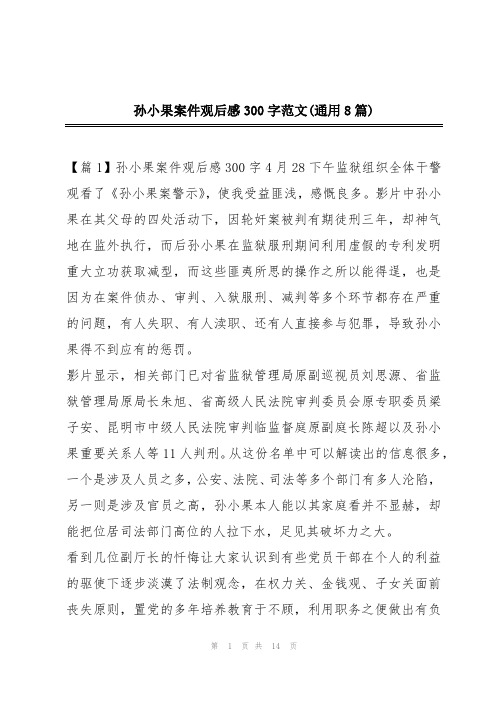 孙小果案件观后感300字范文(通用8篇)

【篇1】孙小果案件观后感300字4月28下午监狱组织全体干警观看了《孙小果案警示》，使我受益匪浅，感慨良多。影片中孙小果在其父母的四处活动下，因轮奸案被判有期徒刑三年，却神气地在监外执行，而后孙小果在监狱服刑期间利用虚假的专利发明重大立功获取减型，而这些匪夷所思的操作之所以能得逞，也是因为在案件侦办、审判、入狱服刑、减判等多个环节都存在严重的问题，有人失职、有人渎职、还有人直接参与犯罪，导致孙小果得不到应有的惩罚。

影片显示，相关部门已对省监狱管理局原副巡视员刘思源、省监狱管理局原局长朱旭、省高级人民法院审判委员会原专职委员梁子安、昆明市中级人民法院审判临监督庭原副庭长陈超以及孙小果重要关系人等11人判刑。从这份名单中可以解读出的信息很多，一个是涉及人员之多，公安、法院、司法等多个部门有多人沦陷，另一则是涉及官员之高，孙小果本人能以其家庭看并不显赫，却能把位居司法部门高位的人拉下水，足见其破坏力之大。

看到几位副厅长的忏悔让大家认识到有些党员干部在个人的利益的驱使下逐步淡漠了法制观念，在权力关、金钱观、子女关面前丧失原则，置党的多年培养教育于不顾，利用职务之便做出有负

第 1 页 共 14 页